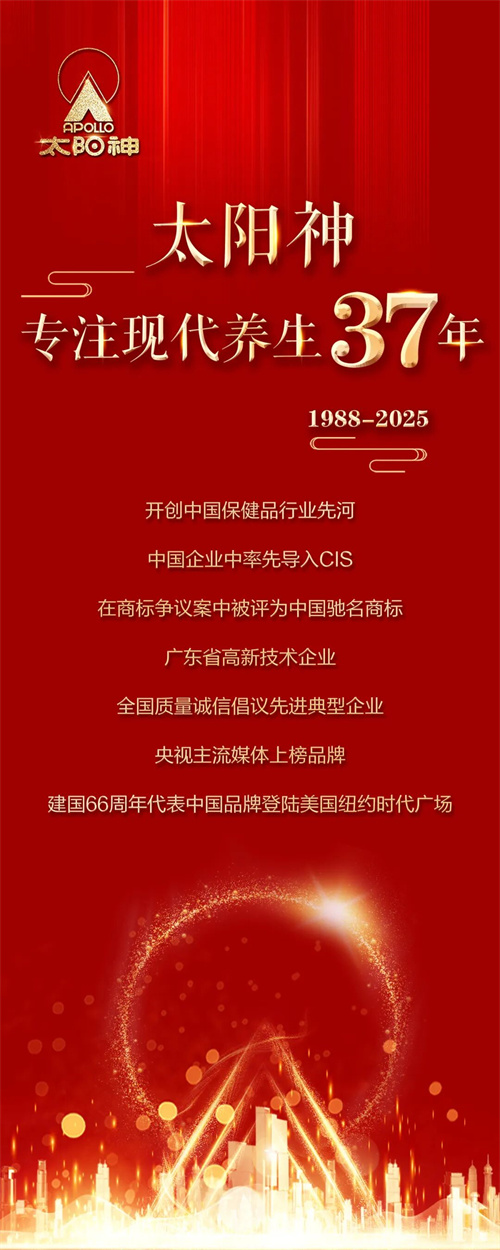 APOLLO
太阳神

太阳神
专注现代养生37年

1988-2025

开创中国保健品行业先河

中国企业中率先导入CIS

在商标争议案中被评为中国驰名商标

广东省高新技术企业

全国质量诚信倡议先进典型企业

央视主流媒体上榜品牌

建国66周年代表中国品牌登陆美国纽约时代广场